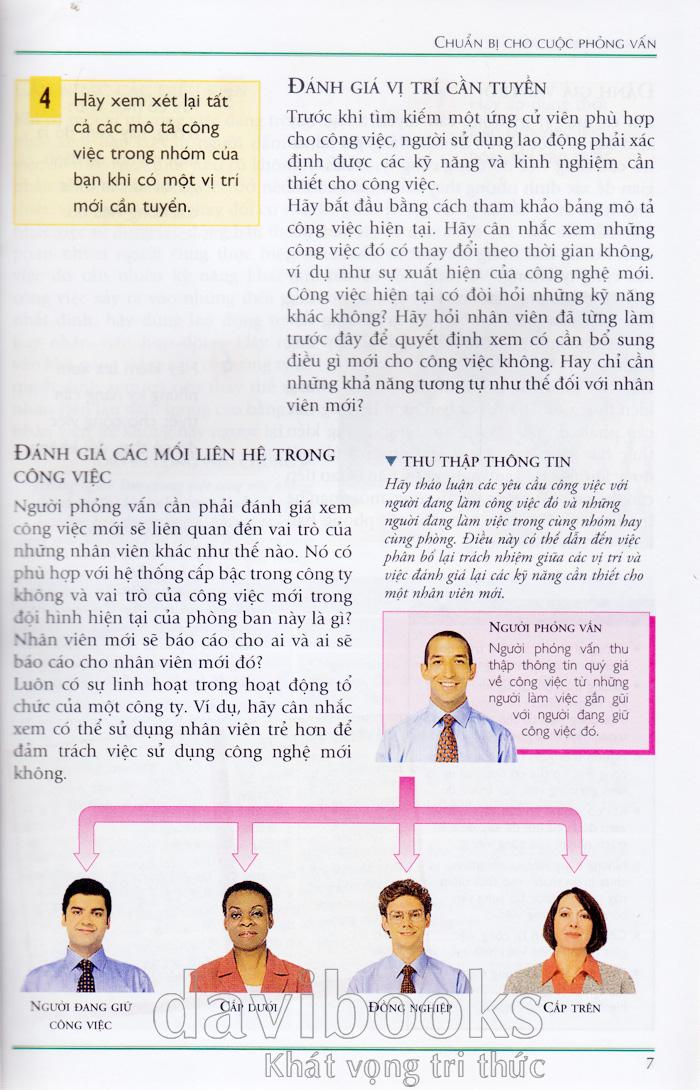 CHUẨN BỊ CHO CUỘC PHỎNG VẤN

4 Hãy xem xét lại tất cả các mô tả công việc trong nhóm của bạn khi có một vị trí mới cần tuyển.

ĐÁNH GIÁ VỊ TRÍ CẦN TUYỂN

Trước khi tìm kiếm một ứng cử viên phù hợp cho công việc, người sử dụng lao động phải xác định được các kỹ năng và kinh nghiệm cần thiết cho công việc.

Hãy bắt đầu bằng cách tham khảo bảng mô tả công việc hiện tại. Hãy cân nhắc xem những công việc đó có thay đổi theo thời gian không, ví dụ như sự xuất hiện của công nghệ mới. Công việc hiện tại có đòi hỏi những kỹ năng khác không? Hãy hỏi nhân viên đã từng làm trước đây để quyết định xem có cần bổ sung điều gì mới cho công việc không. Hay chỉ cần những khả năng tương tự như thế đối với nhân viên mới?

ĐÁNH GIÁ CÁC MỐI LIÊN HỆ TRONG CÔNG VIỆC

Người phỏng vấn cần phải đánh giá xem công việc mới sẽ liên quan đến vai trò của những nhân viên khác như thế nào. Nó có phù hợp với hệ thống cấp bậc trong công ty không và vai trò của công việc mới trong đội hình hiện tại của phòng ban này là gì? Nhân viên mới sẽ báo cáo cho ai và ai sẽ báo cáo cho nhân viên mới đó?

Luôn có sự linh hoạt trong hoạt động tổ chức của một công ty. Ví dụ, hãy cân nhắc xem có thể sử dụng nhân viên trẻ hơn để đảm trách việc sử dụng công nghệ mới không.

▼ THU THẬP THÔNG TIN

Hãy thảo luận các yêu cầu công việc với người đang làm công việc đó và những người đang làm việc trong cùng nhóm hay cùng phòng. Điều này có thể dẫn đến việc phân bổ lại trách nhiệm giữa các vị trí và việc đánh giá lại các kỹ năng cần thiết cho một nhân viên mới.

NGƯỜI PHỎNG VẤN
Người phỏng vấn thu thập thông tin quý giá về công việc từ những người làm việc gần gũi với người đang giữ công việc đó.

NGƯỜI ĐANG GIỮ CÔNG VIỆC

CẤP DƯỚI

ĐỒNG NGHIỆP

CẤP TRÊN

7

davibooks
Khát vọng tri thức